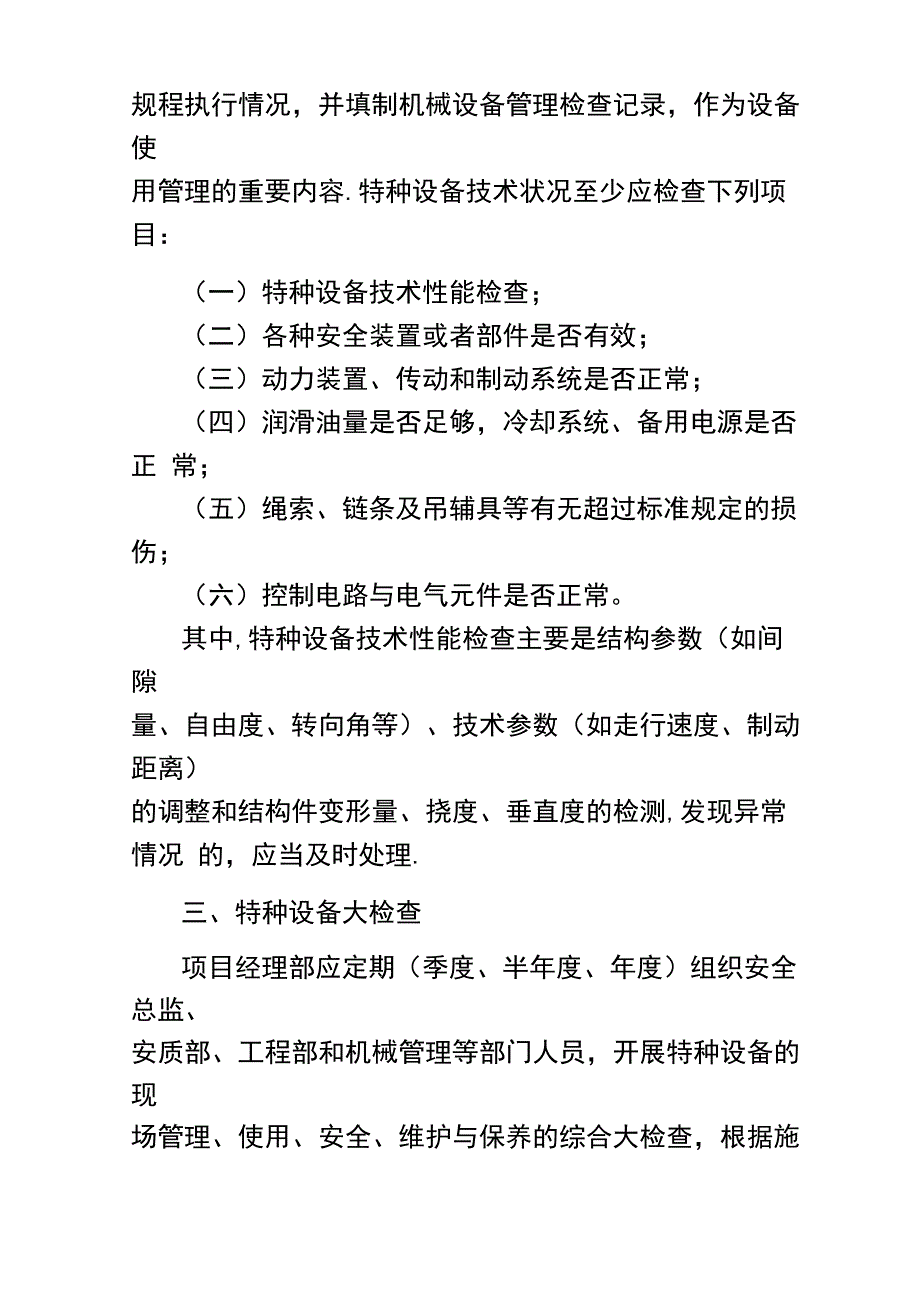 规程执行情况，并填制机械设备管理检查记录，作为设备使用管理的重要内容.特种设备技术状况至少应检查下列项目：

（一）特种设备技术性能检查；

（二）各种安全装置或者部件是否有效；

（三）动力装置、传动和制动系统是否正常；

（四）润滑油量是否足够，冷却系统、备用电源是否正 常；

（五）绳索、链条及吊辅具等有无超过标准规定的损伤；

（六）控制电路与电气元件是否正常。

其中,特种设备技术性能检查主要是结构参数（如间隙量、自由度、转向角等）、技术参数（如走行速度、制动距离）的调整和结构件变形量、挠度、垂直度的检测,发现异常情况 的，应当及时处理.

三、特种设备大检查

项目经理部应定期（季度、半年度、年度）组织安全总监、安质部、工程部和机械管理等部门人员，开展特种设备的现场管理、使用、安全、维护与保养的综合大检查，根据施